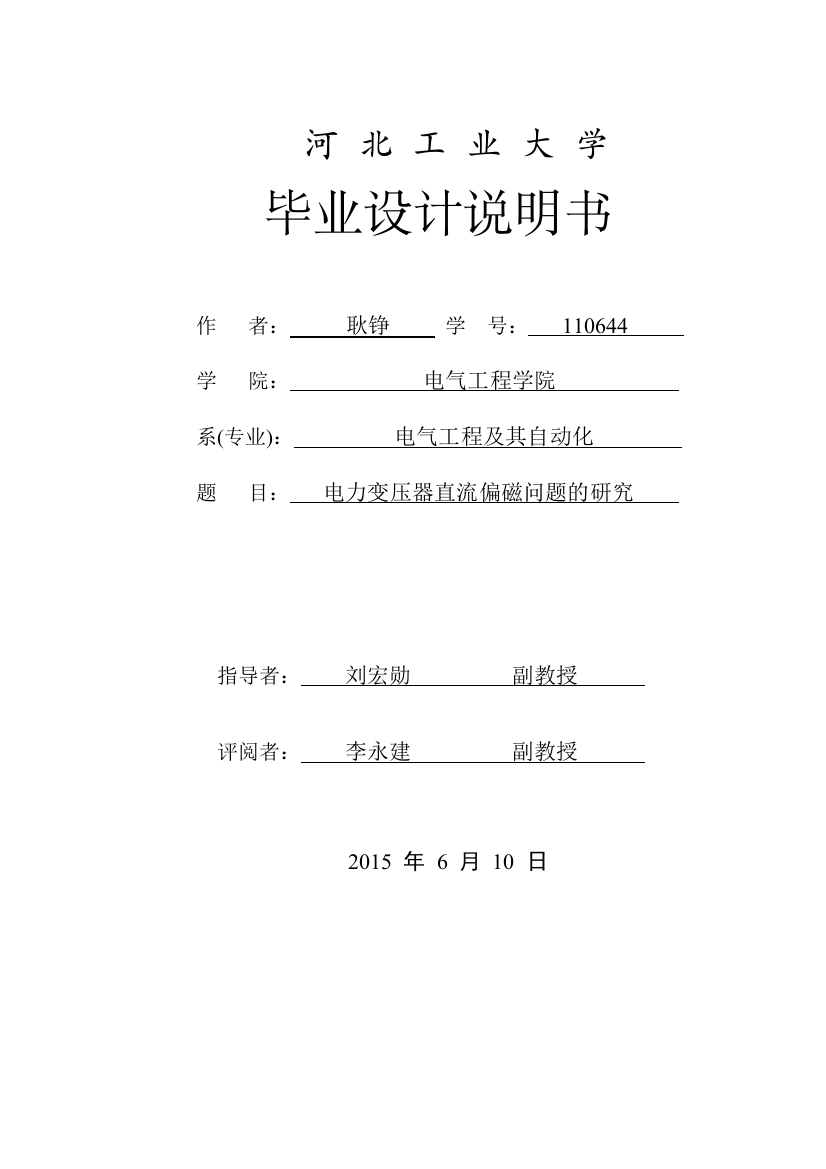 河 北 工 业 大 学

毕业设计说明书

作 者： 耿铮 学 号： 110644

学 院： 电气工程学院

系(专业)： 电气工程及其自动化

题 目： 电力变压器直流偏磁问题的研究

指导者： 刘宏勋 副教授

评阅者： 李永建 副教授

2015 年 6 月 10 日